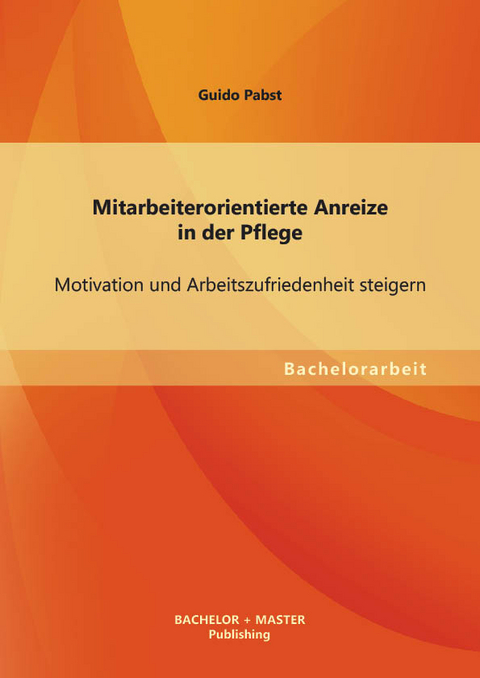 Guido Pabst

Mitarbeiterorientierte Anreize in der Pflege

Motivation und Arbeitszufriedenheit steigern

Bachelorarbeit

BACHELOR + MASTER
Publishing